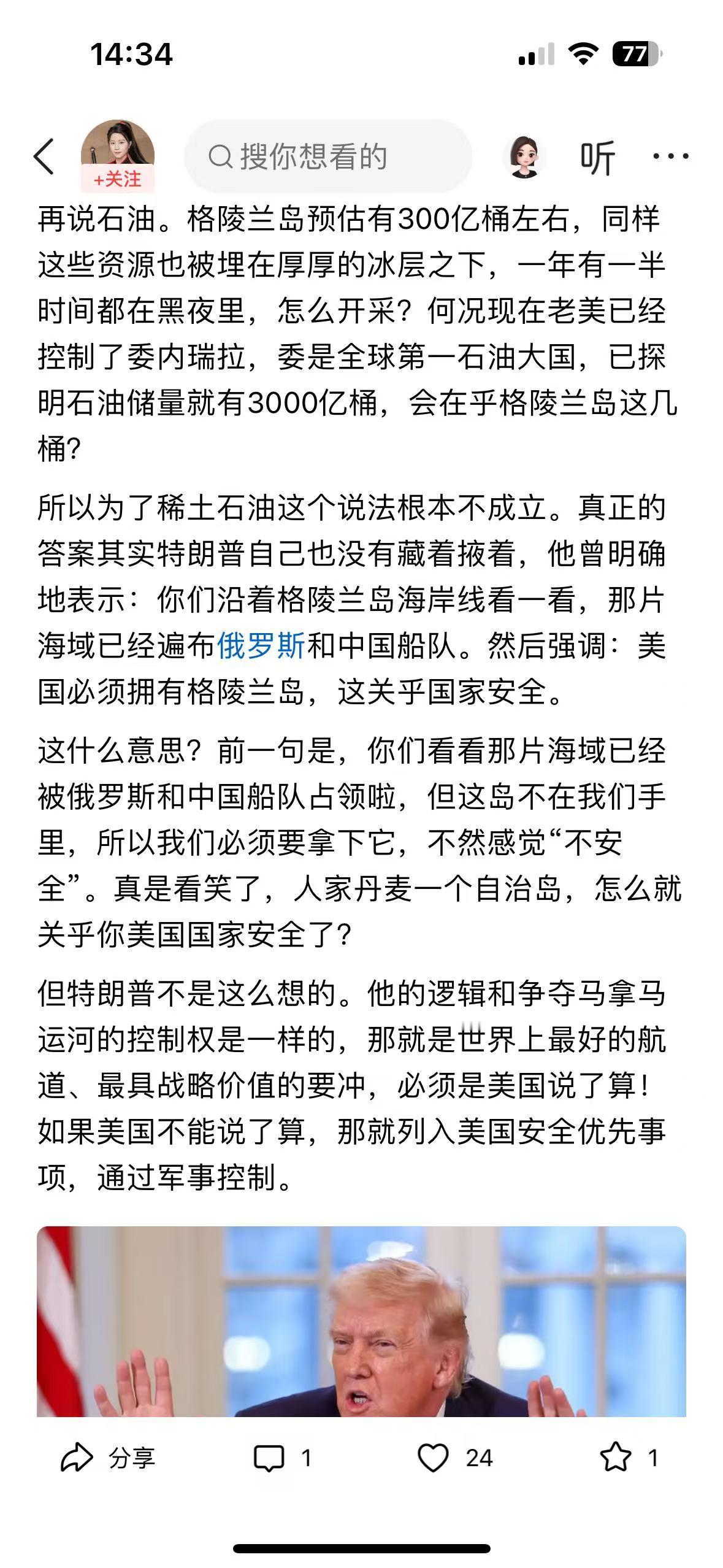 14:34

77

+关注

搜你想看的

听

再说石油。格陵兰岛预估有300亿桶左右，同样这些资源也被埋在厚厚的冰层之下，一年有一半时间都在黑夜里，怎么开采？何况现在老美已经控制了委内瑞拉，委是全球第一石油大国，已探明石油储量就有3000亿桶，会在乎格陵兰岛这几桶？

所以为了稀土石油这个说法根本不成立。真正的答案其实特朗普自己也没有藏着掖着，他曾明确地表示：你们沿着格陵兰岛海岸线看一看，那片海域已经遍布俄罗斯和中国船队。然后强调：美国必须拥有格陵兰岛，这关乎国家安全。

这什么意思？前一句是，你们看看那片海域已经被俄罗斯和中国船队占领啦，但这岛不在我们手里，所以我们必须要拿下它，不然感觉“不安全”。真是看笑了，人家丹麦一个自治岛，怎么就关乎你美国国家安全了？

但特朗普不是这么想的。他的逻辑和争夺马拿马运河的控制权是一样的，那就是世界上最好的航道、最具战略价值的要冲，必须是美国说了算！如果美国不能说了算，那就列入美国安全优先事项，通过军事控制。

分享 1 24 1